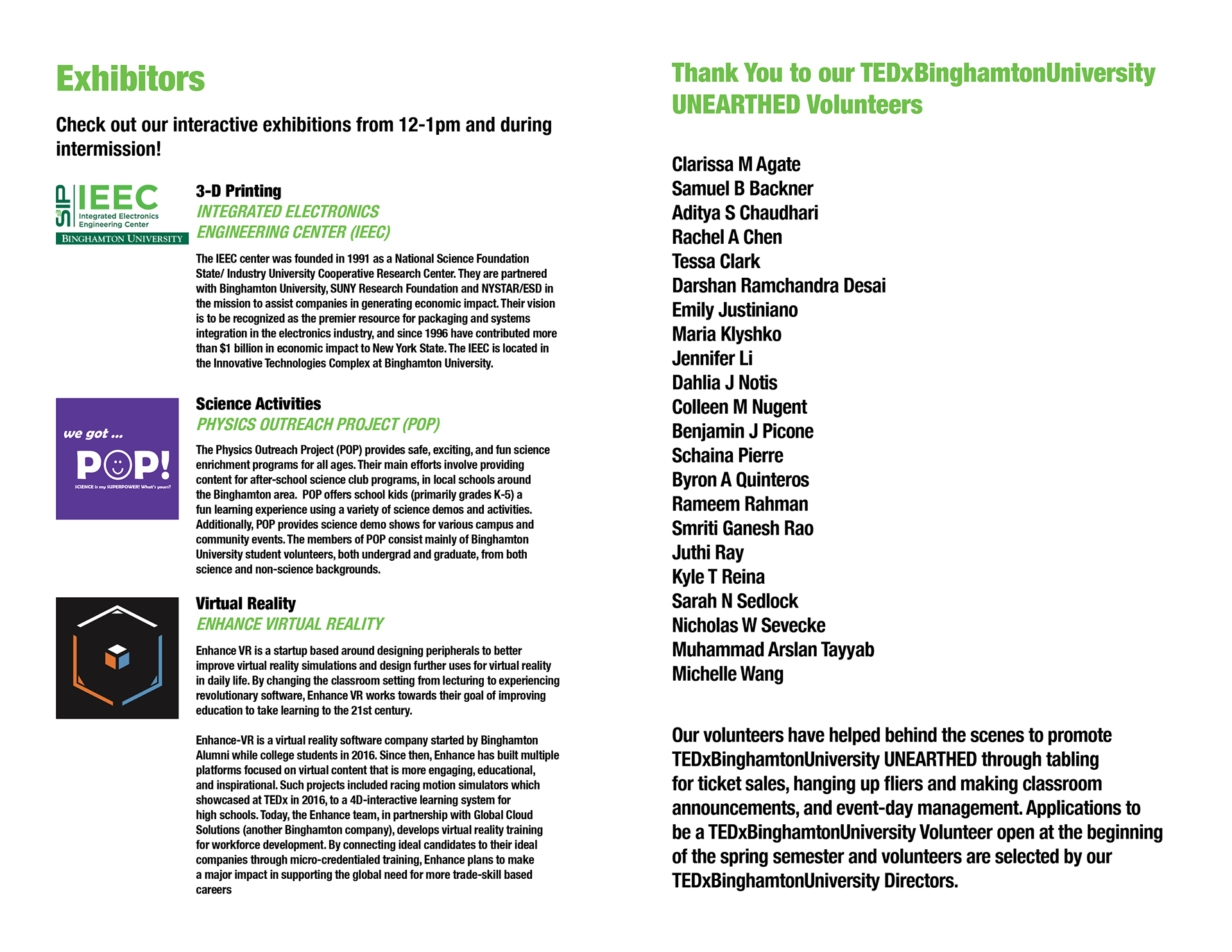 Exhibitors

Check out our interactive exhibitions from 12-1pm and during intermission!

S3IP IEEC Integrated Electronics Engineering Center BINGHAMTON UNIVERSITY

3-D Printing
INTEGRATED ELECTRONICS ENGINEERING CENTER (IEEC)

The IEEC center was founded in 1991 as a National Science Foundation State/ Industry University Cooperative Research Center. They are partnered with Binghamton University, SUNY Research Foundation and NYSTAR/ESD in the mission to assist companies in generating economic impact. Their vision is to be recognized as the premier resource for packaging and systems integration in the electronics industry, and since 1996 have contributed more than $1 billion in economic impact to New York State. The IEEC is located in the Innovative Technologies Complex at Binghamton University.

we got ... POP! SCIENCE is my SUPERPOWER! What's yours?

Science Activities
PHYSICS OUTREACH PROJECT (POP)

The Physics Outreach Project (POP) provides safe, exciting, and fun science enrichment programs for all ages. Their main efforts involve providing content for after-school science club programs, in local schools around the Binghamton area. POP offers school kids (primarily grades K-5) a fun learning experience using a variety of science demos and activities. Additionally, POP provides science demo shows for various campus and community events. The members of POP consist mainly of Binghamton University student volunteers, both undergrad and graduate, from both science and non-science backgrounds.

Virtual Reality
ENHANCE VIRTUAL REALITY

Enhance VR is a startup based around designing peripherals to better improve virtual reality simulations and design further uses for virtual reality in daily life. By changing the classroom setting from lecturing to experiencing revolutionary software, Enhance VR works towards their goal of improving education to take learning to the 21st century.

Enhance-VR is a virtual reality software company started by Binghamton Alumni while college students in 2016. Since then, Enhance has built multiple platforms focused on virtual content that is more engaging, educational, and inspirational. Such projects included racing motion simulators which showcased at TEDx in 2016, to a 4D-interactive learning system for high schools. Today, the Enhance team, in partnership with Global Cloud Solutions (another Binghamton company), develops virtual reality training for workforce development. By connecting ideal candidates to their ideal companies through micro-credentialed training, Enhance plans to make a major impact in supporting the global need for more trade-skill based careers

Thank You to our TEDxBinghamtonUniversity UNEARTHED Volunteers

Clarissa M Agate
Samuel B Backner
Aditya S Chaudhari
Rachel A Chen
Tessa Clark
Darshan Ramchandra Desai
Emily Justiniano
Maria Klyshko
Jennifer Li
Dahlia J Notis
Colleen M Nugent
Benjamin J Picone
Schaina Pierre
Byron A Quinteros
Rameem Rahman
Smriti Ganesh Rao
Juthi Ray
Kyle T Reina
Sarah N Sedlock
Nicholas W Sevecke
Muhammad Arslan Tayyab
Michelle Wang

Our volunteers have helped behind the scenes to promote TEDxBinghamtonUniversity UNEARTHED through tabling for ticket sales, hanging up fliers and making classroom announcements, and event-day management. Applications to be a TEDxBinghamtonUniversity Volunteer open at the beginning of the spring semester and volunteers are selected by our TEDxBinghamtonUniversity Directors.